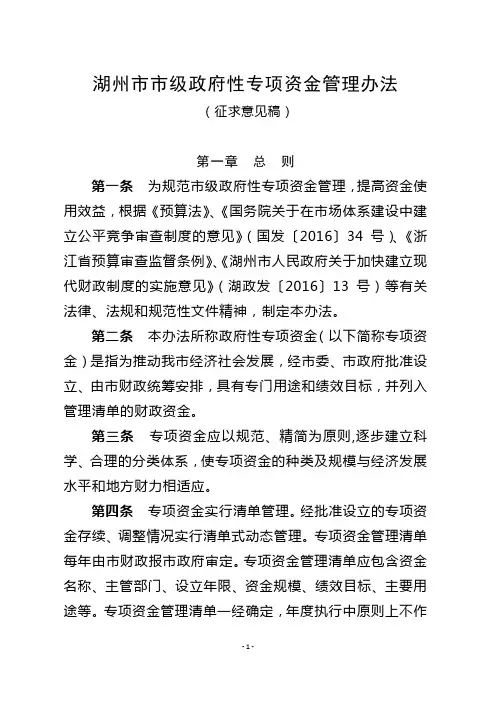 湖州市市级政府性专项资金管理办法

（征求意见稿）

第一章　总　则

第一条　为规范市级政府性专项资金管理，提高资金使用效益，根据《预算法》、《国务院关于在市场体系建设中建立公平竞争审查制度的意见》（国发〔2016〕34 号）、《浙江省预算审查监督条例》、《湖州市人民政府关于加快建立现代财政制度的实施意见》（湖政发〔2016〕13 号）等有关法律、法规和规范性文件精神，制定本办法。

第二条　本办法所称政府性专项资金（以下简称专项资金）是指为推动我市经济社会发展，经市委、市政府批准设立、由市财政统筹安排，具有专门用途和绩效目标，并列入管理清单的财政资金。

第三条　专项资金应以规范、精简为原则,逐步建立科学、合理的分类体系，使专项资金的种类及规模与经济发展水平和地方财力相适应。

第四条　专项资金实行清单管理。经批准设立的专项资金存续、调整情况实行清单式动态管理。专项资金管理清单每年由市财政报市政府审定。专项资金管理清单应包含资金名称、主管部门、设立年限、资金规模、绩效目标、主要用途等。专项资金管理清单一经确定，年度执行中原则上不作

- 1 -